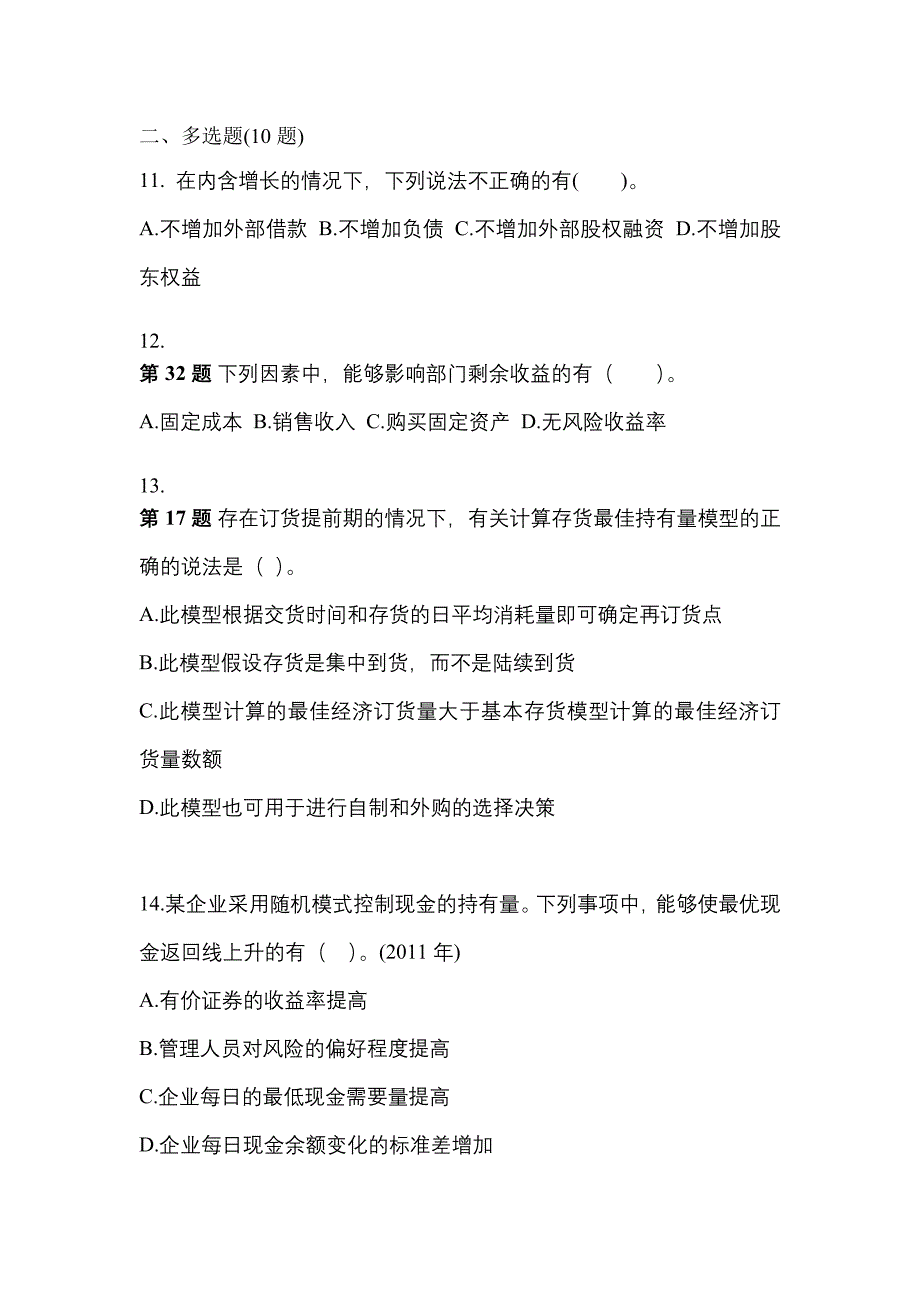 二、多选题(10 题)

11. 在内含增长的情况下，下列说法不正确的有(　　)。

A.不增加外部借款 B.不增加负债 C.不增加外部股权融资 D.不增加股东权益

12.

第 32 题 下列因素中，能够影响部门剩余收益的有（　　）。

A.固定成本 B.销售收入 C.购买固定资产 D.无风险收益率

13.

第 17 题 存在订货提前期的情况下，有关计算存货最佳持有量模型的正确的说法是（ ）。

A.此模型根据交货时间和存货的日平均消耗量即可确定再订货点

B.此模型假设存货是集中到货，而不是陆续到货

C.此模型计算的最佳经济订货量大于基本存货模型计算的最佳经济订货量数额

D.此模型也可用于进行自制和外购的选择决策

14.某企业采用随机模式控制现金的持有量。下列事项中，能够使最优现金返回线上升的有（ ）。(2011 年)

A.有价证券的收益率提高

B.管理人员对风险的偏好程度提高

C.企业每日的最低现金需要量提高

D.企业每日现金余额变化的标准差增加